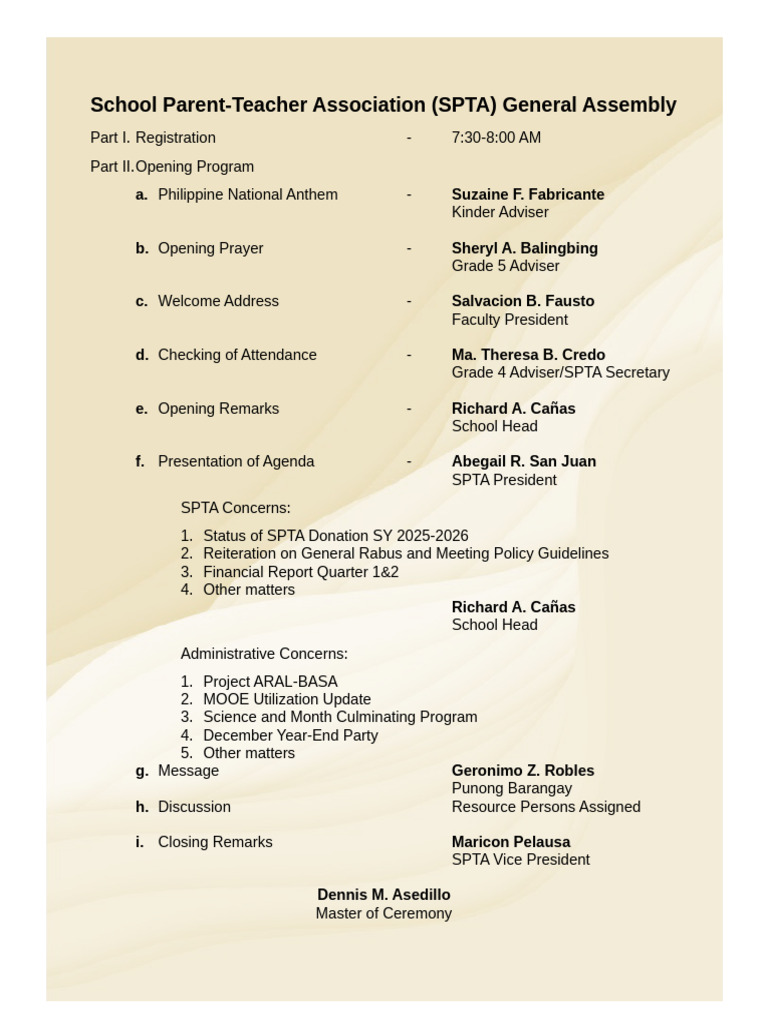 School Parent-Teacher Association (SPTA) General Assembly

Part I. Registration - 7:30-8:00 AM

Part II. Opening Program

a. Philippine National Anthem - Suzaine F. Fabricante
Kinder Adviser

b. Opening Prayer - Sheryl A. Balingbing
Grade 5 Adviser

c. Welcome Address - Salvacion B. Fausto
Faculty President

d. Checking of Attendance - Ma. Theresa B. Credo
Grade 4 Adviser/SPTA Secretary

e. Opening Remarks - Richard A. Cañas
School Head

f. Presentation of Agenda - Abegail R. San Juan
SPTA President

SPTA Concerns:

1. Status of SPTA Donation SY 2025-2026
2. Reiteration on General Rabus and Meeting Policy Guidelines
3. Financial Report Quarter 1&2
4. Other matters

Richard A. Cañas
School Head

Administrative Concerns:

1. Project ARAL-BASA
2. MOOE Utilization Update
3. Science and Month Culminating Program
4. December Year-End Party
5. Other matters

g. Message Geronimo Z. Robles
Punong Barangay

h. Discussion Resource Persons Assigned

i. Closing Remarks Maricon Pelausa
SPTA Vice President

Dennis M. Asedillo
Master of Ceremony